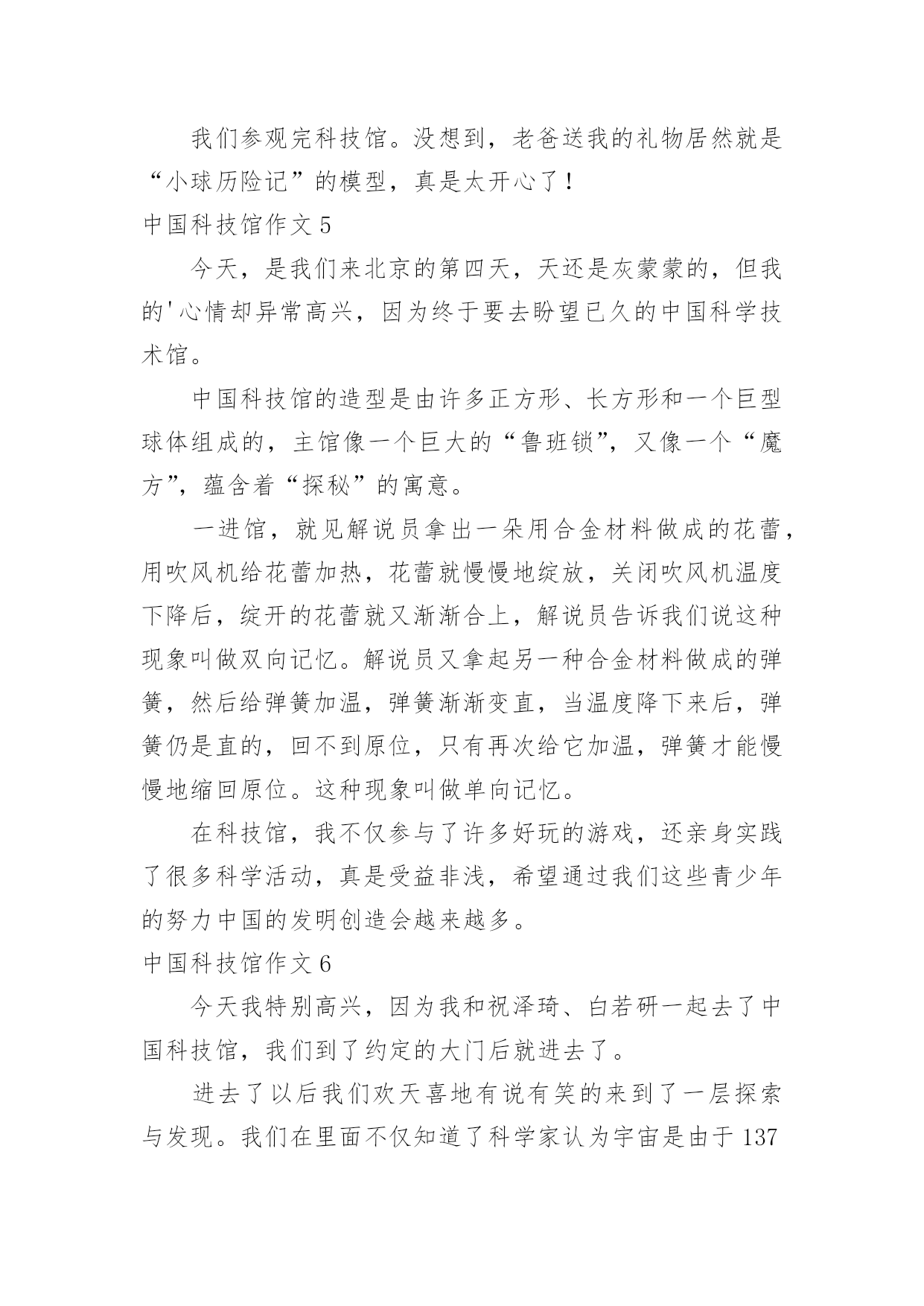 我们参观完科技馆。没想到，老爸送我的礼物居然就是“小球历险记”的模型，真是太开心了！

中国科技馆作文 5

今天，是我们来北京的第四天，天还是灰蒙蒙的，但我的'心情却异常高兴，因为终于要去盼望已久的中国科学技术馆。

中国科技馆的造型是由许多正方形、长方形和一个巨型球体组成的，主馆像一个巨大的“鲁班锁”，又像一个“魔方”，蕴含着“探秘”的寓意。

一进馆，就见解说员拿出一朵用合金材料做成的花蕾，用吹风机给花蕾加热，花蕾就慢慢地绽放，关闭吹风机温度下降后，绽开的花蕾就又渐渐合上，解说员告诉我们说这种现象叫做双向记忆。解说员又拿起另一种合金材料做成的弹簧，然后给弹簧加温，弹簧渐渐变直，当温度降下来后，弹簧仍是直的，回不到原位，只有再次给它加温，弹簧才能慢慢地缩回原位。这种现象叫做单向记忆。

在科技馆，我不仅参与了许多好玩的游戏，还亲身实践了很多科学活动，真是受益非浅，希望通过我们这些青少年的努力中国的发明创造会越来越多。

中国科技馆作文 6

今天我特别高兴，因为我和祝泽琦、白若研一起去了中国科技馆，我们到了约定的大门后就进去了。

进去了以后我们欢天喜地有说有笑的来到了一层探索与发现。我们在里面不仅知道了科学家认为宇宙是由于 137